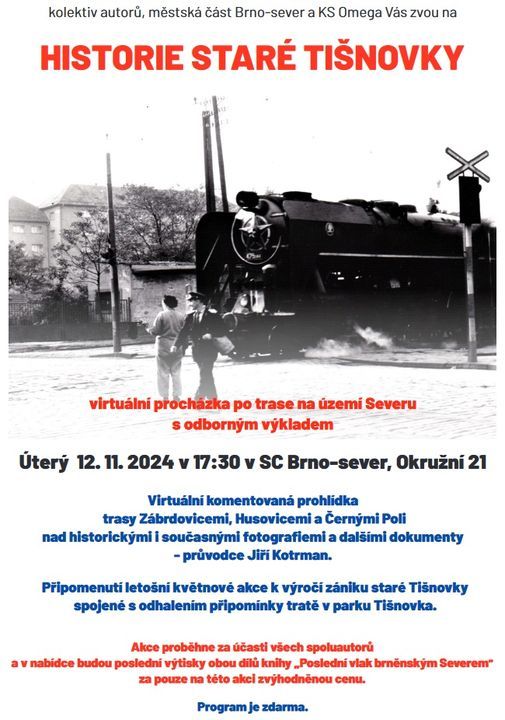 kolektiv autorů, městská část Brno-sever a KS Omega Vás zvou na

HISTORIE STARÉ TIŠNOVKY

virtuální procházka po trase na území Severu s odborným výkladem

Úterý 12. 11. 2024 v 17:30 v SC Brno-sever, Okružní 21

Virtuální komentovaná prohlídka trasy Zábrdovicemi, Husovicemi a Černými Poli nad historickými i současnými fotografiemi a dalšími dokumenty – průvodce Jiří Kotrman.

Připomenutí letošní květnové akce k výročí zániku staré Tišnovky spojené s odhalením připomínky tratě v parku Tišnovka.

Akce proběhne za účasti všech spoluautorů a v nabídce budou poslední výtisky obou dílů knihy „Poslední vlak brněnským Severem" za pouze na této akci zvýhodněnou cenu.

Program je zdarma.